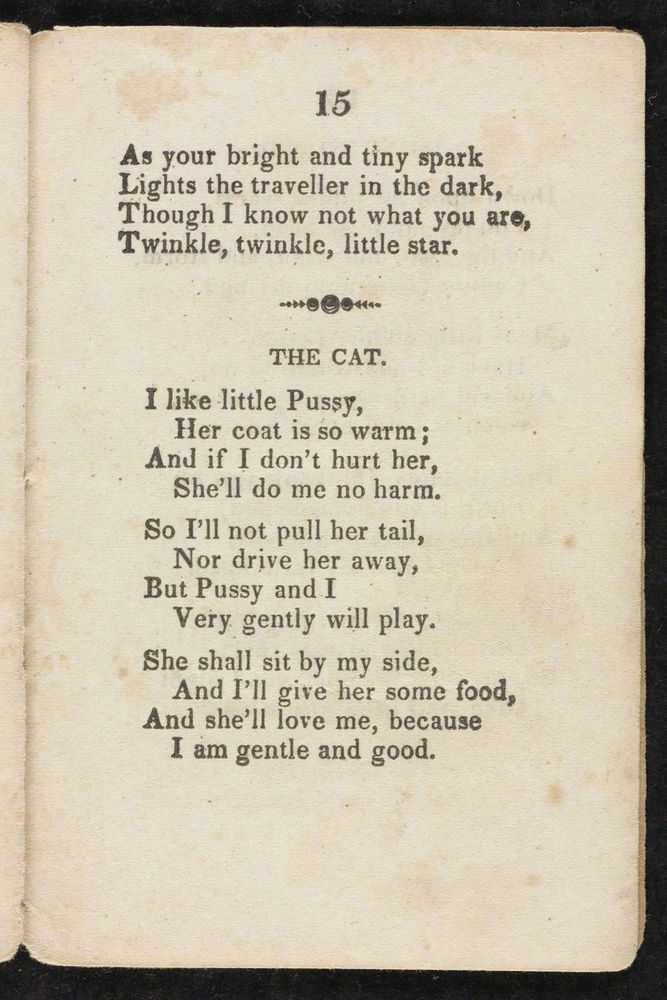 15

As your bright and tiny spark
Lights the traveller in the dark,
Though I know not what you are,
Twinkle, twinkle, little star.

THE CAT.

I like little Pussy,
Her coat is so warm;
And if I don't hurt her,
She'll do me no harm.

So I'll not pull her tail,
Nor drive her away,
But Pussy and I
Very gently will play.

She shall sit by my side,
And I'll give her some food,
And she'll love me, because
I am gentle and good.